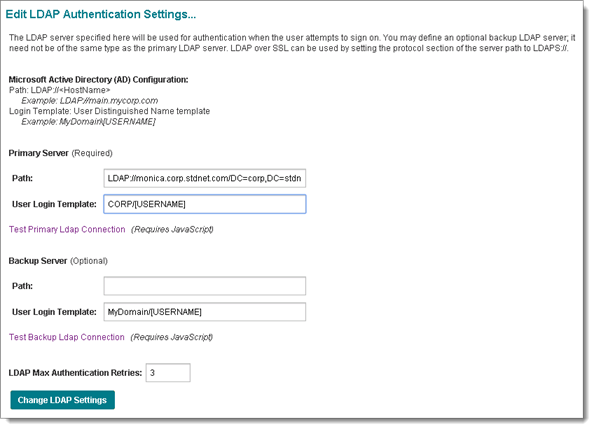 Edit LDAP Authentication Settings...

The LDAP server specified here will be used for authentication when the user attempts to sign on. You may define an optional backup LDAP server; it need not be of the same type as the primary LDAP server. LDAP over SSL can be used by setting the protocol section of the server path to LDAPS://.

Microsoft Active Directory (AD) Configuration:
Path: LDAP://<HostName>
Example: LDAP://main.mycorp.com
Login Template: User Distinguished Name template
Example: MyDomain\[USERNAME]

Primary Server (Required)

Path: LDAP://monica.corp.stdnet.com/DC=corp,DC=stdn

User Login Template: CORP/[USERNAME]

Test Primary Ldap Connection (Requires JavaScript)

Backup Server (Optional)

Path:

User Login Template: MyDomain/[USERNAME]

Test Backup Ldap Connection (Requires JavaScript)

LDAP Max Authentication Retries: 3

Change LDAP Settings